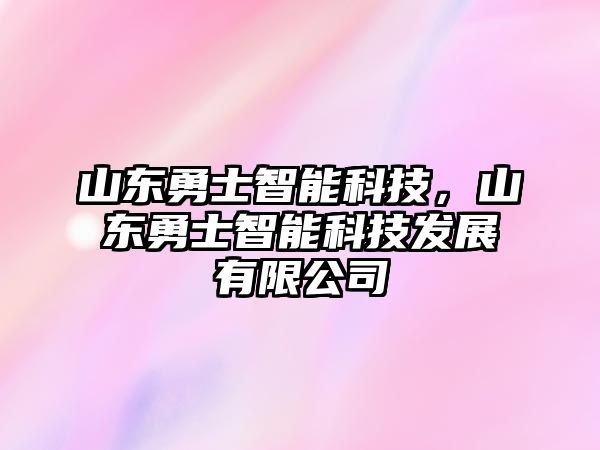 山东勇士智能科技，山东勇士智能科技发展有限公司